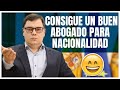 CONSIGUE UN BUEN ABOGADO PARA NACIONALIDAD